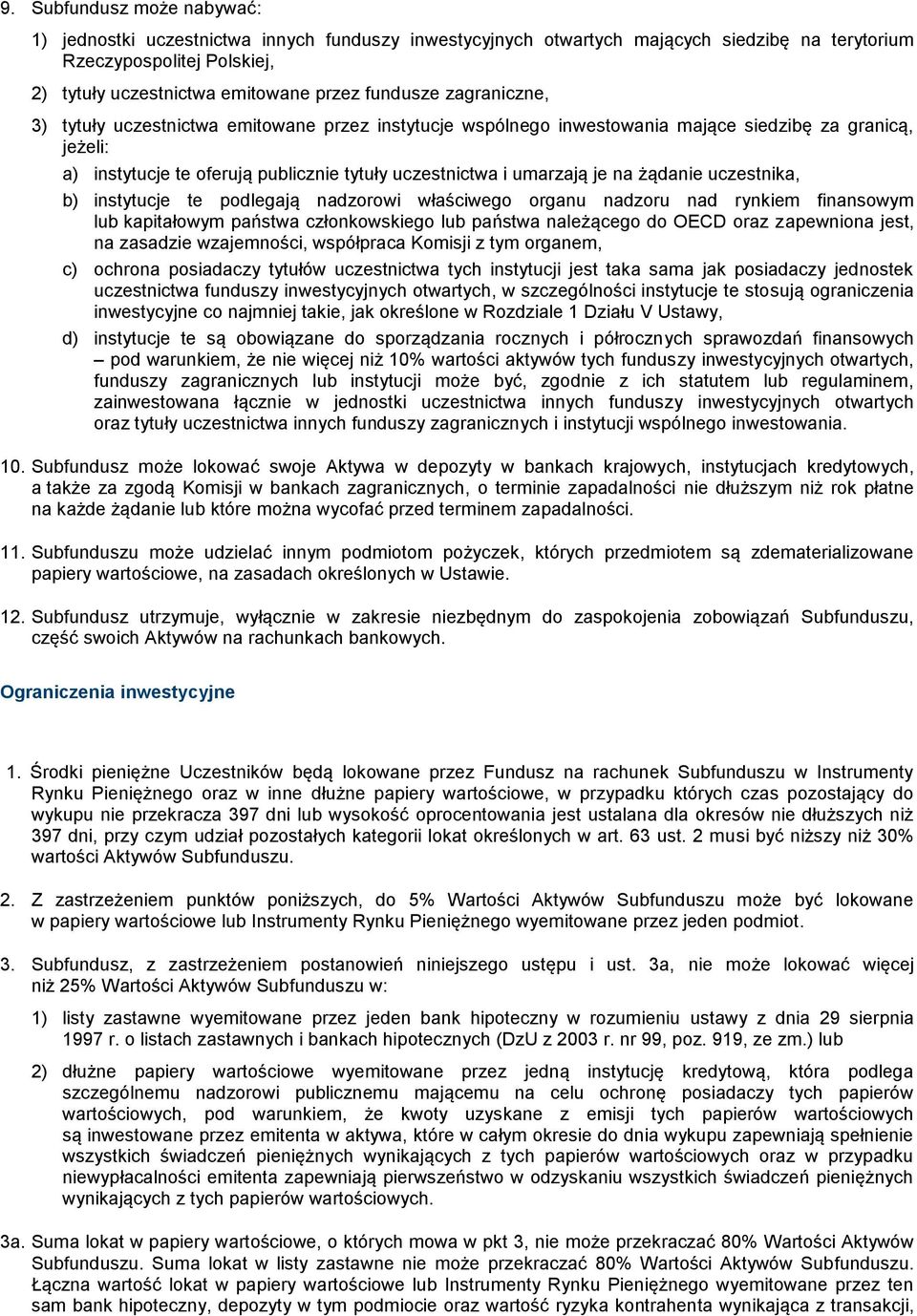 9. Subfundusz może nabywać:

1) jednostki uczestnictwa innych funduszy inwestycyjnych otwartych mających siedzibę na terytorium Rzeczypospolitej Polskiej,

2) tytuły uczestnictwa emitowane przez fundusze zagraniczne,

3) tytuły uczestnictwa emitowane przez instytucje wspólnego inwestowania mające siedzibę za granicą, jeżeli:

a) instytucje te oferują publicznie tytuły uczestnictwa i umarzają je na żądanie uczestnika,

b) instytucje te podlegają nadzorowi właściwego organu nadzoru nad rynkiem finansowym lub kapitałowym państwa członkowskiego lub państwa należącego do OECD oraz zapewniona jest, na zasadzie wzajemności, współpraca Komisji z tym organem,

c) ochrona posiadaczy tytułów uczestnictwa tych instytucji jest taka sama jak posiadaczy jednostek uczestnictwa funduszy inwestycyjnych otwartych, w szczególności instytucje te stosują ograniczenia inwestycyjne co najmniej takie, jak określone w Rozdziale 1 Działu V Ustawy,

d) instytucje te są obowiązane do sporządzania rocznych i półrocznych sprawozdań finansowych – pod warunkiem, że nie więcej niż 10% wartości aktywów tych funduszy inwestycyjnych otwartych, funduszy zagranicznych lub instytucji może być, zgodnie z ich statutem lub regulaminem, zainwestowana łącznie w jednostki uczestnictwa innych funduszy inwestycyjnych otwartych oraz tytuły uczestnictwa innych funduszy zagranicznych i instytucji wspólnego inwestowania.

10. Subfundusz może lokować swoje Aktywa w depozyty w bankach krajowych, instytucjach kredytowych, a także za zgodą Komisji w bankach zagranicznych, o terminie zapadalności nie dłuższym niż rok płatne na każde żądanie lub które można wycofać przed terminem zapadalności.

11. Subfunduszu może udzielać innym podmiotom pożyczek, których przedmiotem są zdematerializowane papiery wartościowe, na zasadach określonych w Ustawie.

12. Subfundusz utrzymuje, wyłącznie w zakresie niezbędnym do zaspokojenia zobowiązań Subfunduszu, część swoich Aktywów na rachunkach bankowych.

Ograniczenia inwestycyjne

1. Środki pieniężne Uczestników będą lokowane przez Fundusz na rachunek Subfunduszu w Instrumenty Rynku Pieniężnego oraz w inne dłużne papiery wartościowe, w przypadku których czas pozostający do wykupu nie przekracza 397 dni lub wysokość oprocentowania jest ustalana dla okresów nie dłuższych niż 397 dni, przy czym udział pozostałych kategorii lokat określonych w art. 63 ust. 2 musi być niższy niż 30% wartości Aktywów Subfunduszu.

2. Z zastrzeżeniem punktów poniższych, do 5% Wartości Aktywów Subfunduszu może być lokowane w papiery wartościowe lub Instrumenty Rynku Pieniężnego wyemitowane przez jeden podmiot.

3. Subfundusz, z zastrzeżeniem postanowień niniejszego ustępu i ust. 3a, nie może lokować więcej niż 25% Wartości Aktywów Subfunduszu w:

1) listy zastawne wyemitowane przez jeden bank hipoteczny w rozumieniu ustawy z dnia 29 sierpnia 1997 r. o listach zastawnych i bankach hipotecznych (DzU z 2003 r. nr 99, poz. 919, ze zm.) lub

2) dłużne papiery wartościowe wyemitowane przez jedną instytucję kredytową, która podlega szczególnemu nadzorowi publicznemu mającemu na celu ochronę posiadaczy tych papierów wartościowych, pod warunkiem, że kwoty uzyskane z emisji tych papierów wartościowych są inwestowane przez emitenta w aktywa, które w całym okresie do dnia wykupu zapewniają spełnienie wszystkich świadczeń pieniężnych wynikających z tych papierów wartościowych oraz w przypadku niewypłacalności emitenta zapewniają pierwszeństwo w odzyskaniu wszystkich świadczeń pieniężnych wynikających z tych papierów wartościowych.

3a. Suma lokat w papiery wartościowe, o których mowa w pkt 3, nie może przekraczać 80% Wartości Aktywów Subfunduszu. Suma lokat w listy zastawne nie może przekraczać 80% Wartości Aktywów Subfunduszu. Łączna wartość lokat w papiery wartościowe lub Instrumenty Rynku Pieniężnego wyemitowane przez ten sam bank hipoteczny, depozyty w tym podmiocie oraz wartość ryzyka kontrahenta wynikająca z transakcji,